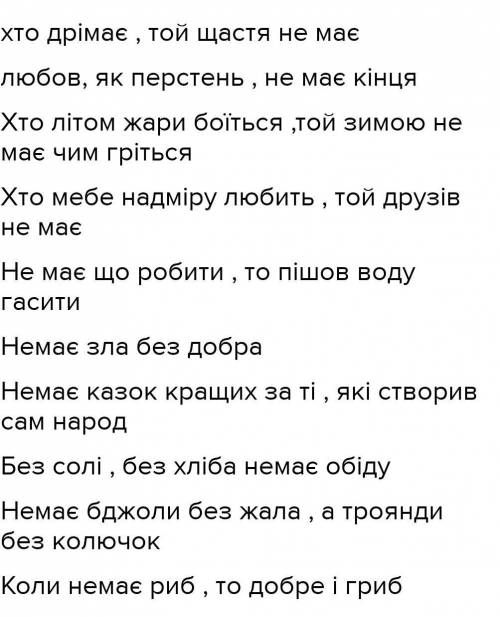 хто дрімає , той щастя не має

любов, як перстень , не має кінця

Хто літом жари боїться ,той зимою не має чим гріться

Хто мебе надміру любить , той друзів не має

Не має що робити , то пішов воду гасити

Немає зла без добра

Немає казок кращих за ті , які створив сам народ

Без солі , без хліба немає обіду

Немає бджоли без жала , а троянди без колючок

Коли немає риб , то добре і гриб